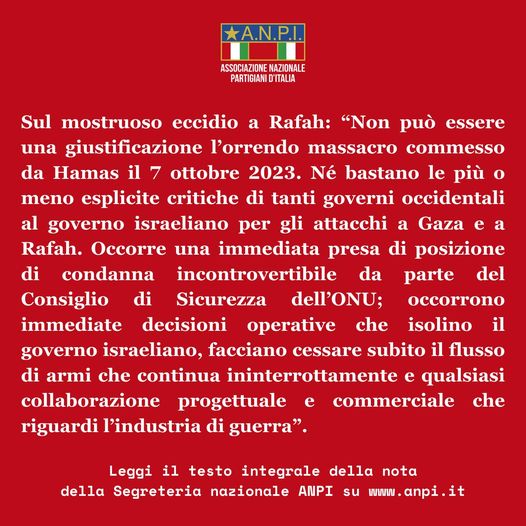 A.N.P.I.

ASSOCIAZIONE NAZIONALE
PARTIGIANI D'ITALIA

Sul mostruoso eccidio a Rafah: "Non può essere una giustificazione l'orrendo massacro commesso da Hamas il 7 ottobre 2023. Né bastano le più o meno esplicite critiche di tanti governi occidentali al governo israeliano per gli attacchi a Gaza e a Rafah. Occorre una immediata presa di posizione di condanna incontrovertibile da parte del Consiglio di Sicurezza dell'ONU; occorrono immediate decisioni operative che isolino il governo israeliano, facciano cessare subito il flusso di armi che continua ininterrottamente e qualsiasi collaborazione progettuale e commerciale che riguardi l'industria di guerra".

Leggi il testo integrale della nota
della Segreteria nazionale ANPI su www.anpi.it